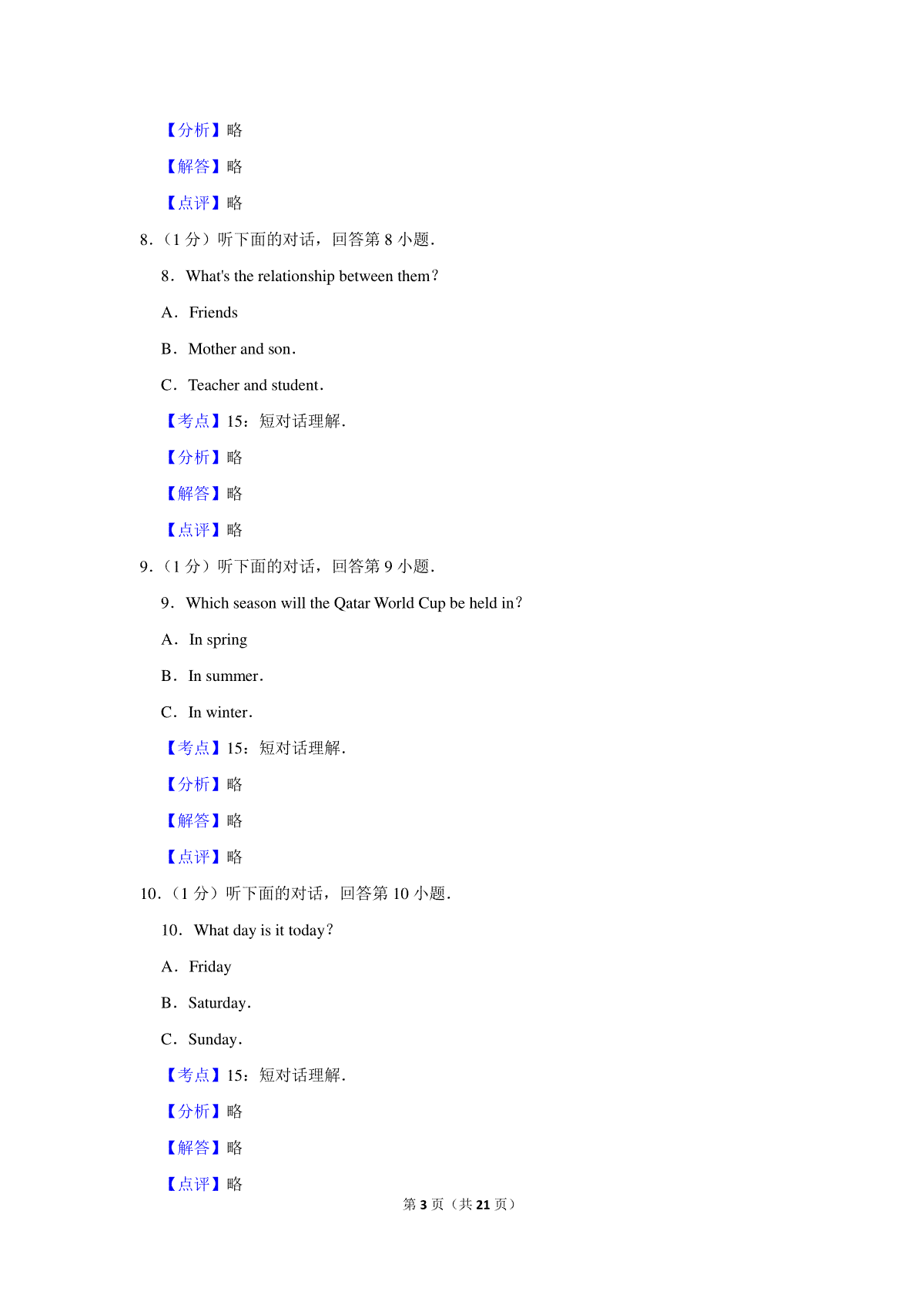 【分析】略

【解答】略

【点评】略

8．（1 分）听下面的对话，回答第 8 小题．

8．What's the relationship between them？

A．Friends

B．Mother and son．

C．Teacher and student．

【考点】15：短对话理解．

【分析】略

【解答】略

【点评】略

9．（1 分）听下面的对话，回答第 9 小题．

9．Which season will the Qatar World Cup be held in？

A．In spring

B．In summer．

C．In winter．

【考点】15：短对话理解．

【分析】略

【解答】略

【点评】略

10．（1 分）听下面的对话，回答第 10 小题．

10．What day is it today？

A．Friday

B．Saturday．

C．Sunday．

【考点】15：短对话理解．

【分析】略

【解答】略

【点评】略

第 3 页（共 21 页）